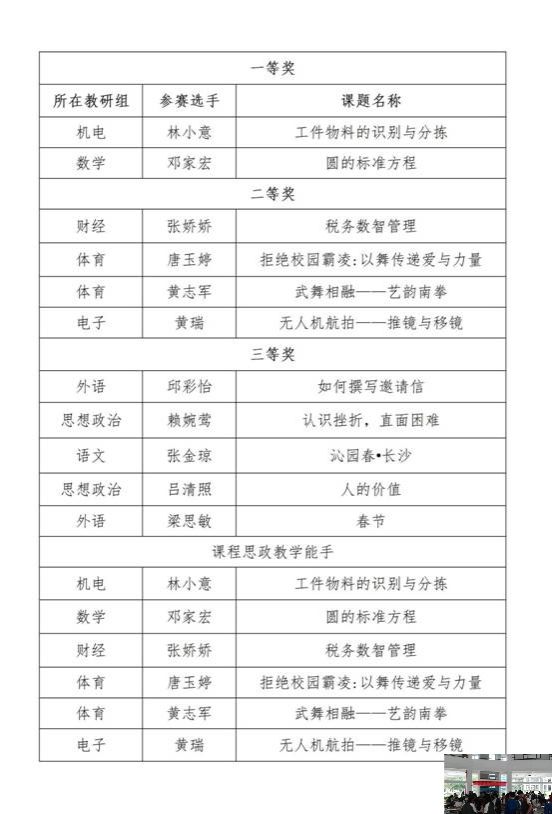 | 一等奖 | | |
|---|---|---|
| 所在教研组 | 参赛选手 | 课题名称 |
| 机电 | 林小意 | 工件物料的识别与分拣 |
| 数学 | 邓家宏 | 圆的标准方程 |
| 二等奖 | | |
| 财经 | 张娇娇 | 税务数智管理 |
| 体育 | 唐玉婷 | 拒绝校园霸凌:以舞传递爱与力量 |
| 体育 | 黄志军 | 武舞相融——艺韵南拳 |
| 电子 | 黄瑞 | 无人机航拍——推镜与移镜 |
| 三等奖 | | |
| 外语 | 邱彩怡 | 如何撰写邀请信 |
| 思想政治 | 赖婉莺 | 认识挫折，直面困难 |
| 语文 | 张金琼 | 沁园春•长沙 |
| 思想政治 | 吕清照 | 人的价值 |
| 外语 | 梁思敏 | 春节 |
| 课程思政教学能手 | | |
| 机电 | 林小意 | 工件物料的识别与分拣 |
| 数学 | 邓家宏 | 圆的标准方程 |
| 财经 | 张娇娇 | 税务数智管理 |
| 体育 | 唐玉婷 | 拒绝校园霸凌:以舞传递爱与力量 |
| 体育 | 黄志军 | 武舞相融——艺韵南拳 |
| 电子 | 黄瑞 | 无人机航拍——推镜与移镜 |